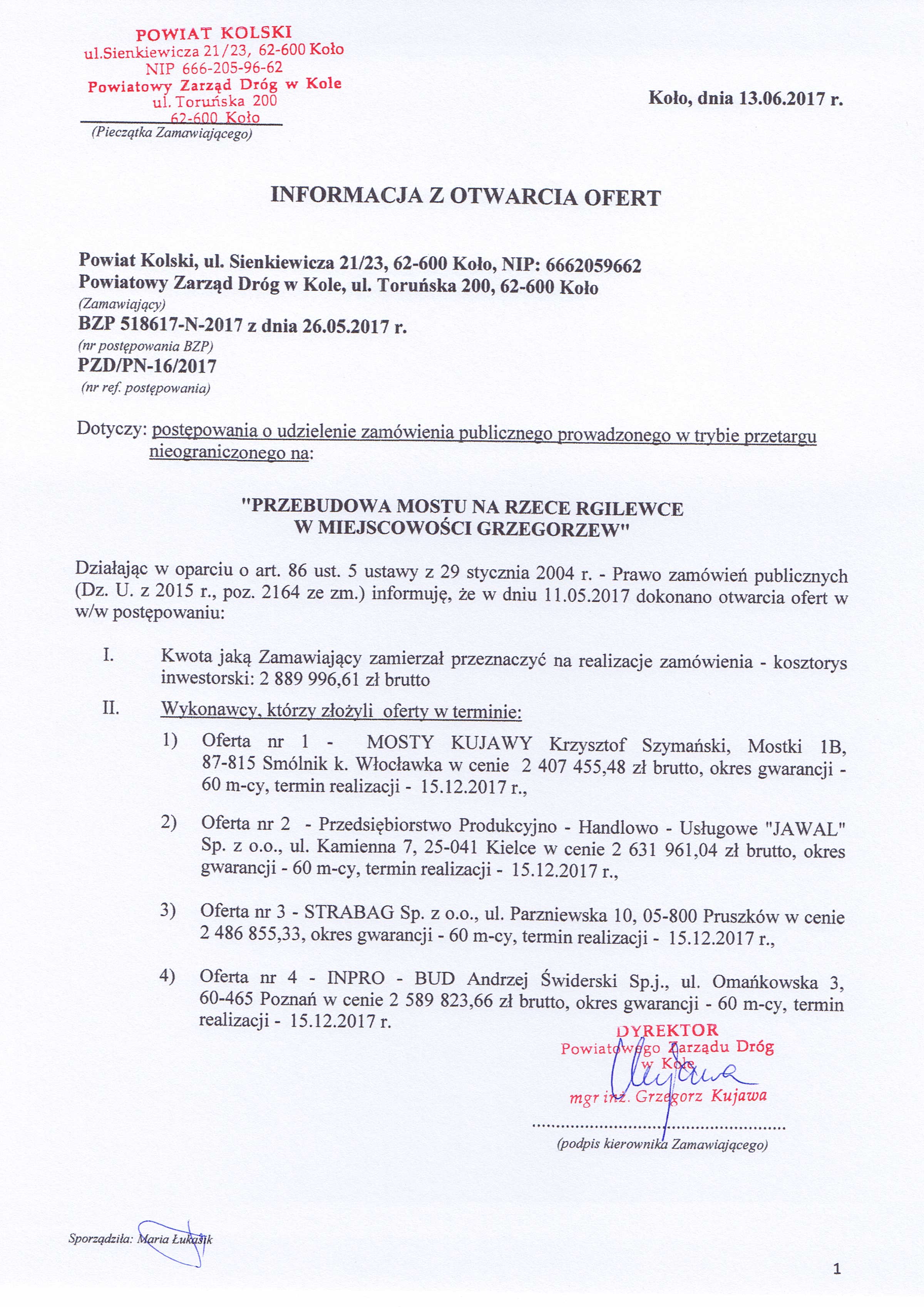 POWIAT KOLSKI
ul.Sienkiewicza 21/23, 62-600 Koło
NIP 666-205-96-62
Powiatowy Zarząd Dróg w Kole
ul. Toruńska 200
62-600 Koło
(Pieczątka Zamawiającego)

Koło, dnia 13.06.2017 r.

INFORMACJA Z OTWARCIA OFERT

Powiat Kolski, ul. Sienkiewicza 21/23, 62-600 Koło, NIP: 6662059662
Powiatowy Zarząd Dróg w Kole, ul. Toruńska 200, 62-600 Koło
(Zamawiający)
BZP 518617-N-2017 z dnia 26.05.2017 r.
(nr postępowania BZP)
PZD/PN-16/2017
(nr ref. postępowania)

Dotyczy: postępowania o udzielenie zamówienia publicznego prowadzonego w trybie przetargu nieograniczonego na:

"PRZEBUDOWA MOSTU NA RZECE RGILEWCE
W MIEJSCOWOŚCI GRZEGORZEW"

Działając w oparciu o art. 86 ust. 5 ustawy z 29 stycznia 2004 r. - Prawo zamówień publicznych (Dz. U. z 2015 r., poz. 2164 ze zm.) informuję, że w dniu 11.05.2017 dokonano otwarcia ofert w w/w postępowaniu:

I. Kwota jaką Zamawiający zamierzał przeznaczyć na realizacje zamówienia - kosztorys inwestorski: 2 889 996,61 zł brutto

II. Wykonawcy, którzy złożyli oferty w terminie:

1) Oferta nr 1 - MOSTY KUJAWY Krzysztof Szymański, Mostki 1B, 87-815 Smólnik k. Włocławka w cenie 2 407 455,48 zł brutto, okres gwarancji - 60 m-cy, termin realizacji - 15.12.2017 r.,

2) Oferta nr 2 - Przedsiębiorstwo Produkcyjno - Handlowo - Usługowe "JAWAL" Sp. z o.o., ul. Kamienna 7, 25-041 Kielce w cenie 2 631 961,04 zł brutto, okres gwarancji - 60 m-cy, termin realizacji - 15.12.2017 r.,

3) Oferta nr 3 - STRABAG Sp. z o.o., ul. Parzniewska 10, 05-800 Pruszków w cenie 2 486 855,33, okres gwarancji - 60 m-cy, termin realizacji - 15.12.2017 r.,

4) Oferta nr 4 - INPRO - BUD Andrzej Świderski Sp.j., ul. Omańkowska 3, 60-465 Poznań w cenie 2 589 823,66 zł brutto, okres gwarancji - 60 m-cy, termin realizacji - 15.12.2017 r.

DYREKTOR
Powiatowego Zarządu Dróg
w Kole
mgr inż. Grzegorz Kujawa
(podpis kierownika Zamawiającego)

Sporządziła: Maria Łukasik

1